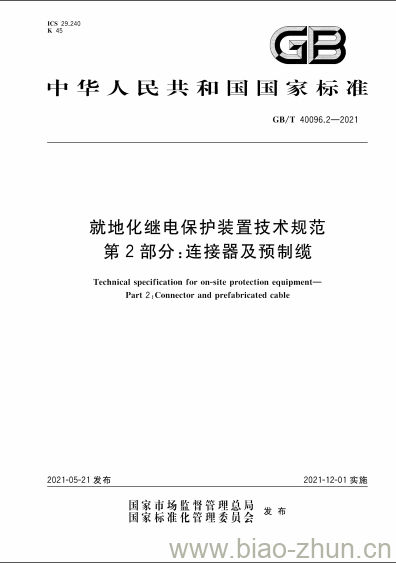 ICS 29.240
K 45

GB

中华人民共和国国家标准

GB/T 40096.2—2021

就地化继电保护装置技术规范
第2部分：连接器及预制缆

Technical specification for on-site protection equipment—
Part 2：Connector and prefabricated cable

2021-05-21 发布

2021-12-01 实施

国家市场监督管理总局
国家标准化管理委员会
发布

www.biao-zhun.cn